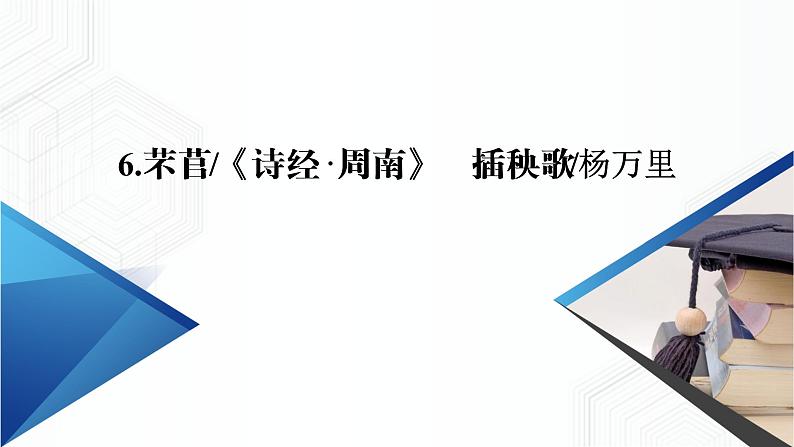 6.芣苢/《诗经·周南》　插秧歌/杨万里